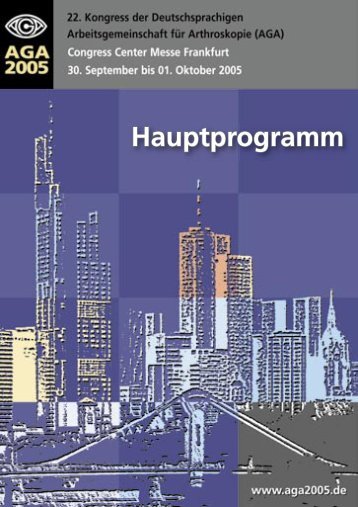 AGA
2005

22. Kongress der Deutschsprachigen Arbeitsgemeinschaft für Arthroskopie (AGA)
Congress Center Messe Frankfurt
30. September bis 01. Oktober 2005

Hauptprogramm

www.aga2005.de